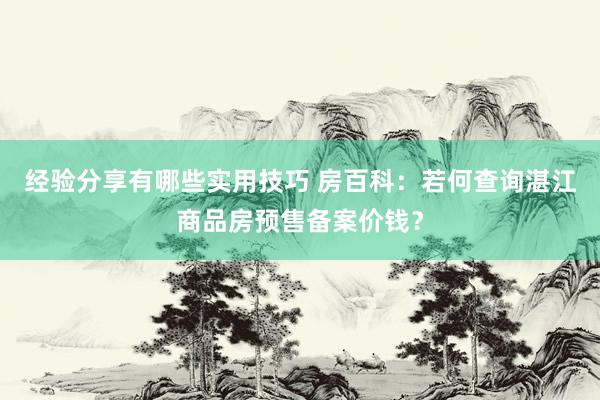 经验分享有哪些实用技巧 房百科：若何查询湛江商品房预售备案价钱？